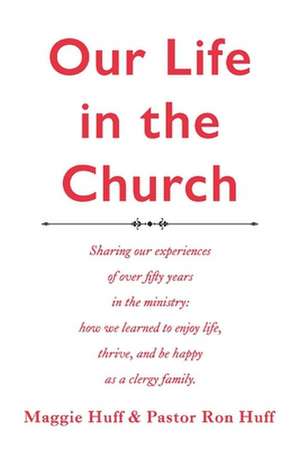 Our Life in the Church

Sharing our experiences of over fifty years in the ministry: how we learned to enjoy life, thrive, and be happy as a clergy family.

Maggie Huff & Pastor Ron Huff